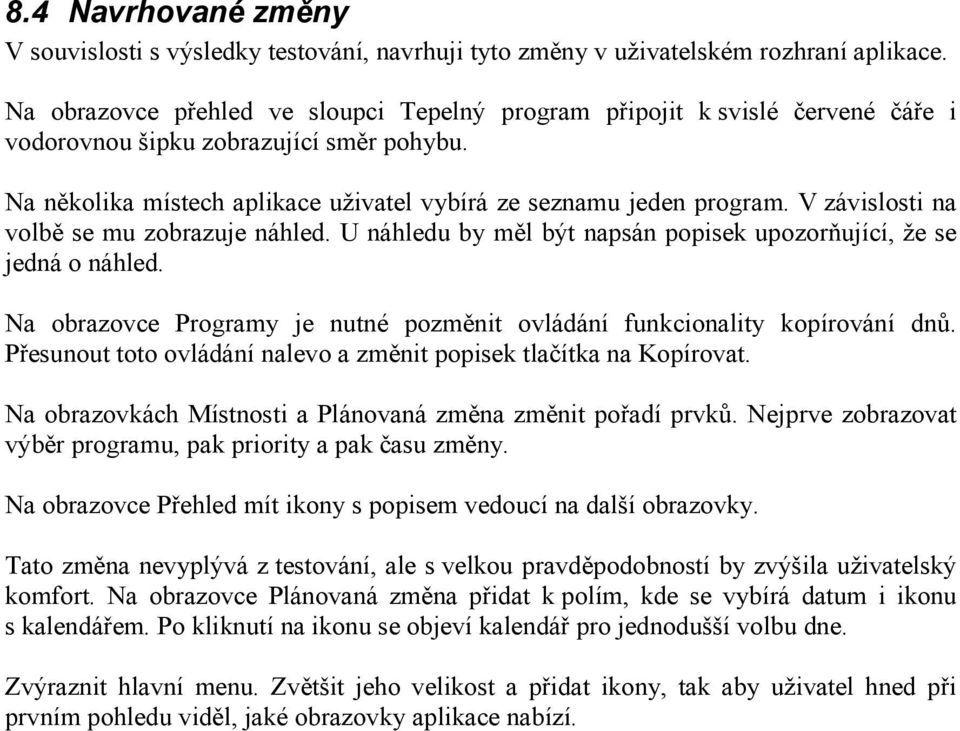 8.4 Navrhované změny

V souvislosti s výsledky testování, navrhuji tyto změny v uživatelském rozhraní aplikace.

Na obrazovce přehled ve sloupci Tepelný program připojit k svislé červené čáře i vodorovnou šipku zobrazující směr pohybu.

Na několika místech aplikace uživatel vybírá ze seznamu jeden program. V závislosti na volbě se mu zobrazuje náhled. U náhledu by měl být napsán popisek upozorňující, že se jedná o náhled.

Na obrazovce Programy je nutné pozměnit ovládání funkcionality kopírování dnů. Přesunout toto ovládání nalevo a změnit popisek tlačítka na Kopírovat.

Na obrazovkách Místnosti a Plánovaná změna změnit pořadí prvků. Nejprve zobrazovat výběr programu, pak priority a pak času změny.

Na obrazovce Přehled mít ikony s popisem vedoucí na další obrazovky.

Tato změna nevyplývá z testování, ale s velkou pravděpodobností by zvýšila uživatelský komfort. Na obrazovce Plánovaná změna přidat k polím, kde se vybírá datum i ikonu s kalendářem. Po kliknutí na ikonu se objeví kalendář pro jednodušší volbu dne.

Zvýraznit hlavní menu. Zvětšit jeho velikost a přidat ikony, tak aby uživatel hned při prvním pohledu viděl, jaké obrazovky aplikace nabízí.